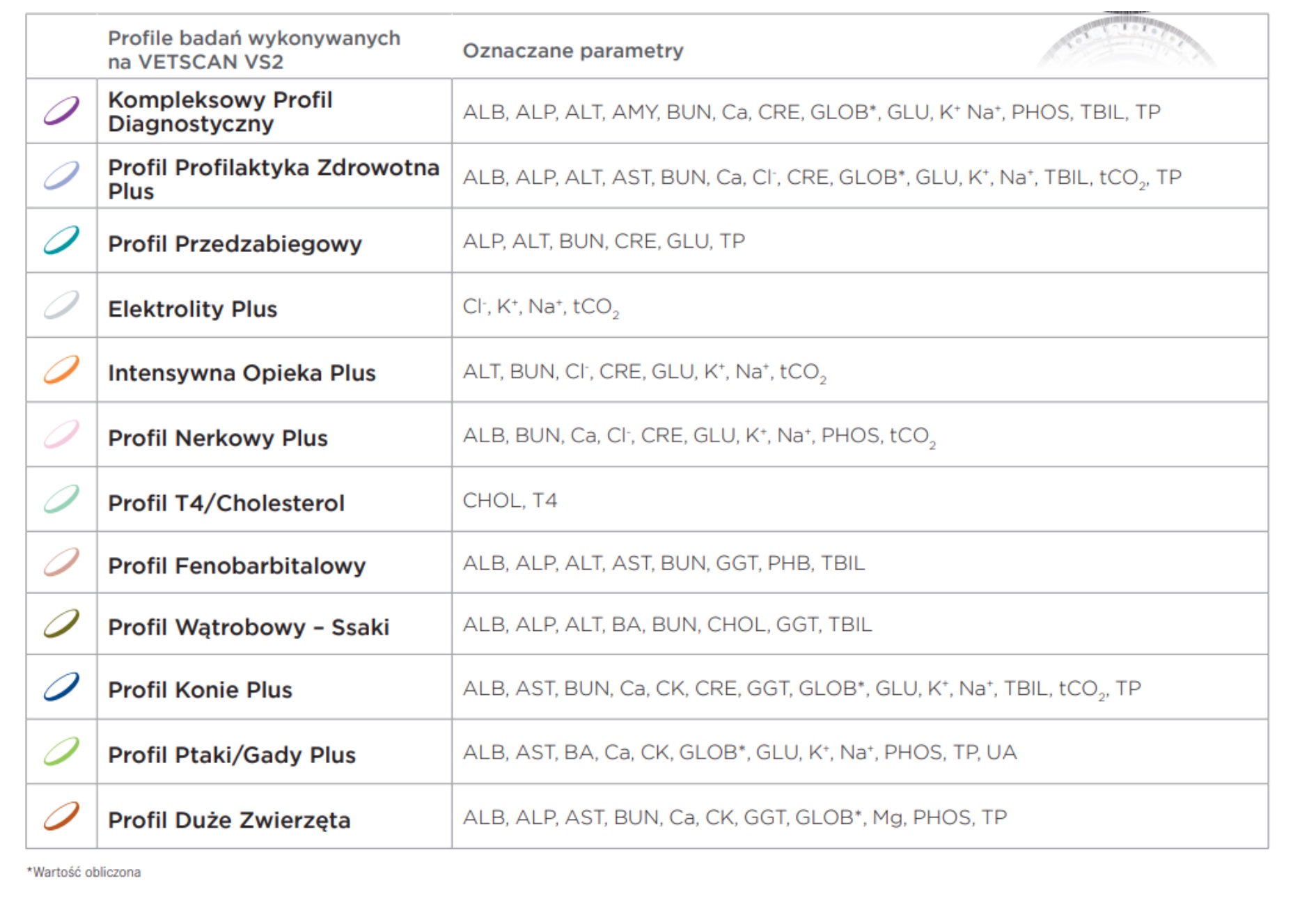 |  | Profile badań wykonywanych na VETSCAN VS2 | Oznaczane parametry |
|---|---|---|
|  | Kompleksowy Profil Diagnostyczny | ALB, ALP, ALT, AMY, BUN, Ca, CRE, GLOB*, GLU, $K^+$ $Na^+$, PHOS, TBIL, TP |
|  | Profil Profilaktyka Zdrowotna Plus | ALB, ALP, ALT, AST, BUN, Ca, $Cl^-$, CRE, GLOB*, GLU, $K^+$, $Na^+$, TBIL, $tCO_2$, TP |
|  | Profil Przedzabiegowy | ALP, ALT, BUN, CRE, GLU, TP |
|  | Elektrolity Plus | $Cl^-$, $K^+$, $Na^+$, $tCO_2$ |
|  | Intensywna Opieka Plus | ALT, BUN, $Cl^-$, CRE, GLU, $K^+$, $Na^+$, $tCO_2$ |
|  | Profil Nerkowy Plus | ALB, BUN, Ca, $Cl^-$, CRE, GLU, $K^+$, $Na^+$, PHOS, $tCO_2$ |
|  | Profil T4/Cholesterol | CHOL, T4 |
|  | Profil Fenobarbitalowy | ALB, ALP, ALT, AST, BUN, GGT, PHB, TBIL |
|  | Profil Wątrobowy – Ssaki | ALB, ALP, ALT, BA, BUN, CHOL, GGT, TBIL |
|  | Profil Konie Plus | ALB, AST, BUN, Ca, CK, CRE, GGT, GLOB*, GLU, $K^+$, $Na^+$, TBIL, $tCO_2$, TP |
|  | Profil Ptaki/Gady Plus | ALB, AST, BA, Ca, CK, GLOB*, GLU, $K^+$, $Na^+$, PHOS, TP, UA |
|  | Profil Duże Zwierzęta | ALB, ALP, AST, BUN, Ca, CK, GGT, GLOB*, Mg, PHOS, TP |

*Wartość obliczona